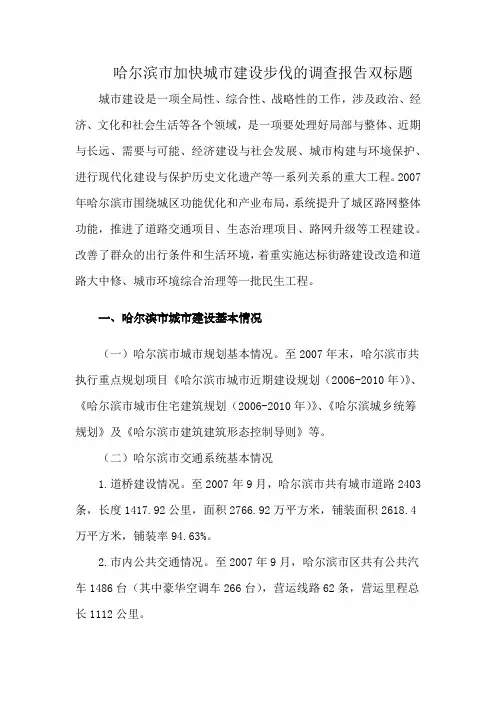 哈尔滨市加快城市建设步伐的调查报告双标题

城市建设是一项全局性、综合性、战略性的工作，涉及政治、经济、文化和社会生活等各个领域，是一项要处理好局部与整体、近期与长远、需要与可能、经济建设与社会发展、城市构建与环境保护、进行现代化建设与保护历史文化遗产等一系列关系的重大工程。2007年哈尔滨市围绕城区功能优化和产业布局，系统提升了城区路网整体功能，推进了道路交通项目、生态治理项目、路网升级等工程建设。改善了群众的出行条件和生活环境，着重实施达标街路建设改造和道路大中修、城市环境综合治理等一批民生工程。

一、哈尔滨市城市建设基本情况

（一）哈尔滨市城市规划基本情况。至2007年末，哈尔滨市共执行重点规划项目《哈尔滨市城市近期建设规划（2006-2010年）》、《哈尔滨市城市住宅建筑规划（2006-2010年）》、《哈尔滨城乡统筹规划》及《哈尔滨市建筑建筑形态控制导则》等。

（二）哈尔滨市交通系统基本情况

1.道桥建设情况。至2007年9月，哈尔滨市共有城市道路2403条，长度1417.92公里，面积2766.92万平方米，铺装面积2618.4万平方米，铺装率94.63%。

2.市内公共交通情况。至2007年9月，哈尔滨市区共有公共汽车1486台（其中豪华空调车266台），营运线路62条，营运里程总长1112公里。